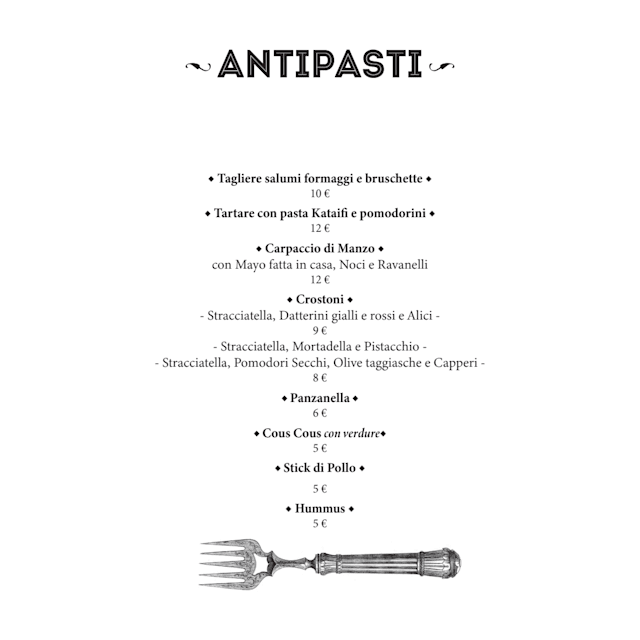 ANTIPASTI

◆ Tagliere salumi formaggi e bruschette ◆
10 €

◆ Tartare con pasta Kataifi e pomodorini ◆
12 €

◆ Carpaccio di Manzo ◆
con Mayo fatta in casa, Noci e Ravanelli
12 €

◆ Crostoni ◆
- Stracciatella, Datterini gialli e rossi e Alici -
9 €
- Stracciatella, Mortadella e Pistacchio -
- Stracciatella, Pomodori Secchi, Olive taggiasche e Capperi -
8 €

◆ Panzanella ◆
6 €

◆ Cous Cous con verdure◆
5 €

◆ Stick di Pollo ◆
5 €

◆ Hummus ◆
5 €